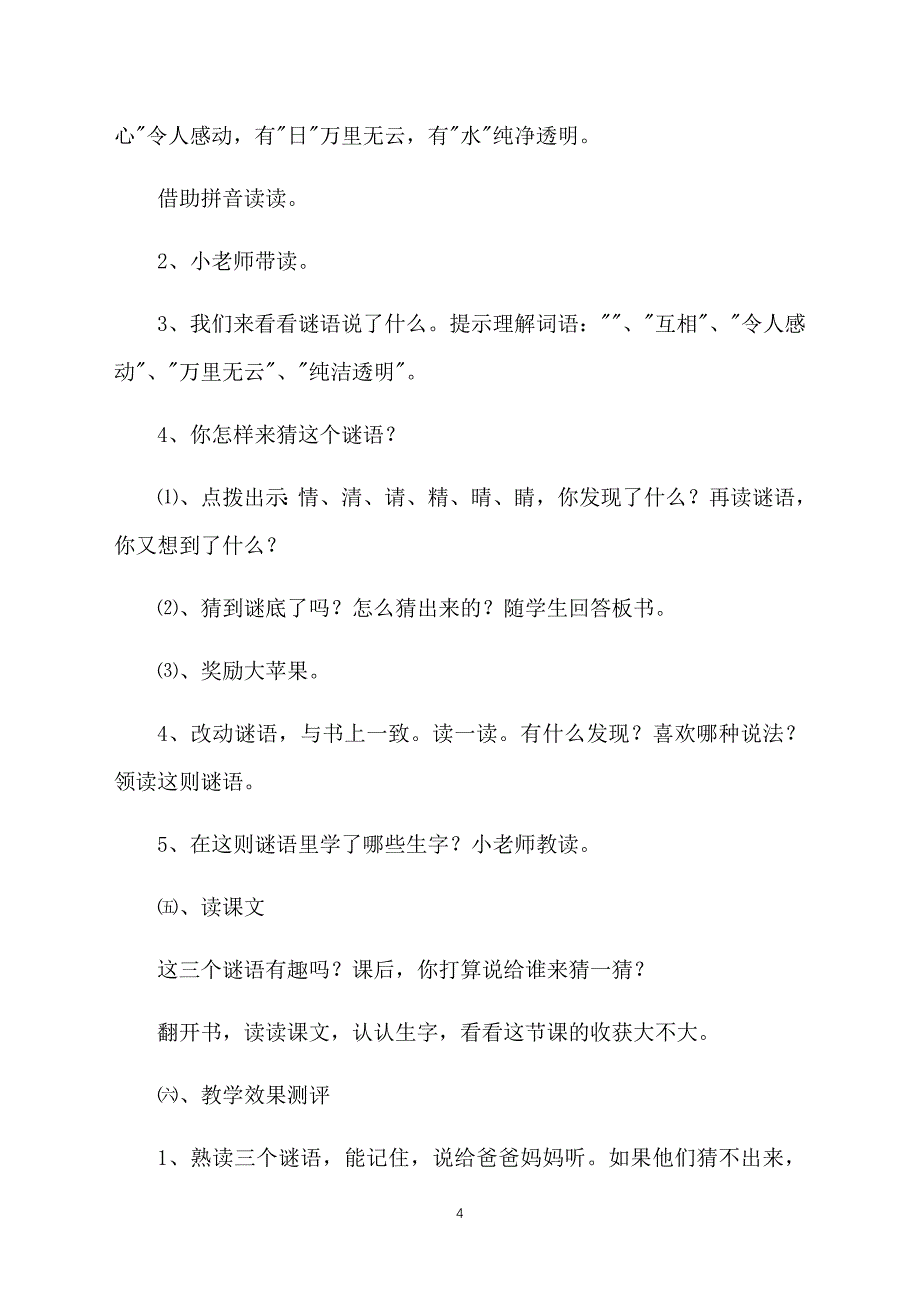 心"令人感动，有"日"万里无云，有"水"纯净透明。

借助拼音读读。

2、小老师带读。

3、我们来看看谜语说了什么。提示理解词语：""、"互相"、"令人感动"、"万里无云"、"纯洁透明"。

4、你怎样来猜这个谜语？

⑴、点拨出示：情、清、请、精、晴、睛，你发现了什么？再读谜语，你又想到了什么？

⑵、猜到谜底了吗？怎么猜出来的？随学生回答板书。

⑶、奖励大苹果。

4、改动谜语，与书上一致。读一读。有什么发现？喜欢哪种说法？领读这则谜语。

5、在这则谜语里学了哪些生字？小老师教读。

㈤、读课文

这三个谜语有趣吗？课后，你打算说给谁来猜一猜？

翻开书，读读课文，认认生字，看看这节课的收获大不大。

㈥、教学效果测评

1、熟读三个谜语，能记住，说给爸爸妈妈听。如果他们猜不出来，

4